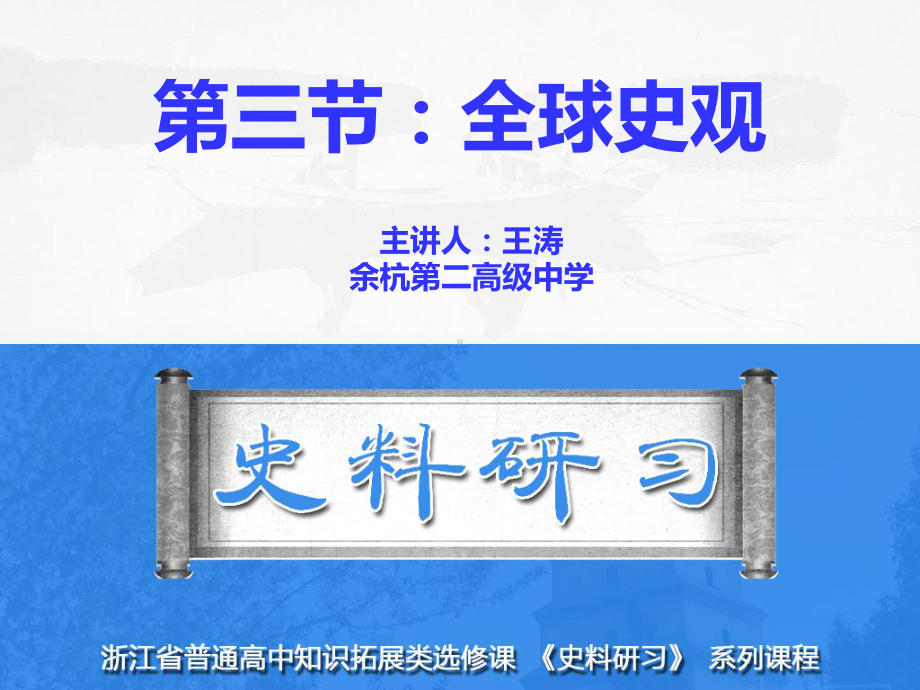 第三节：全球史观

主讲人：王涛
余杭第二高级中学

史料研习

浙江省普通高中知识拓展类选修课 《史料研习》 系列课程